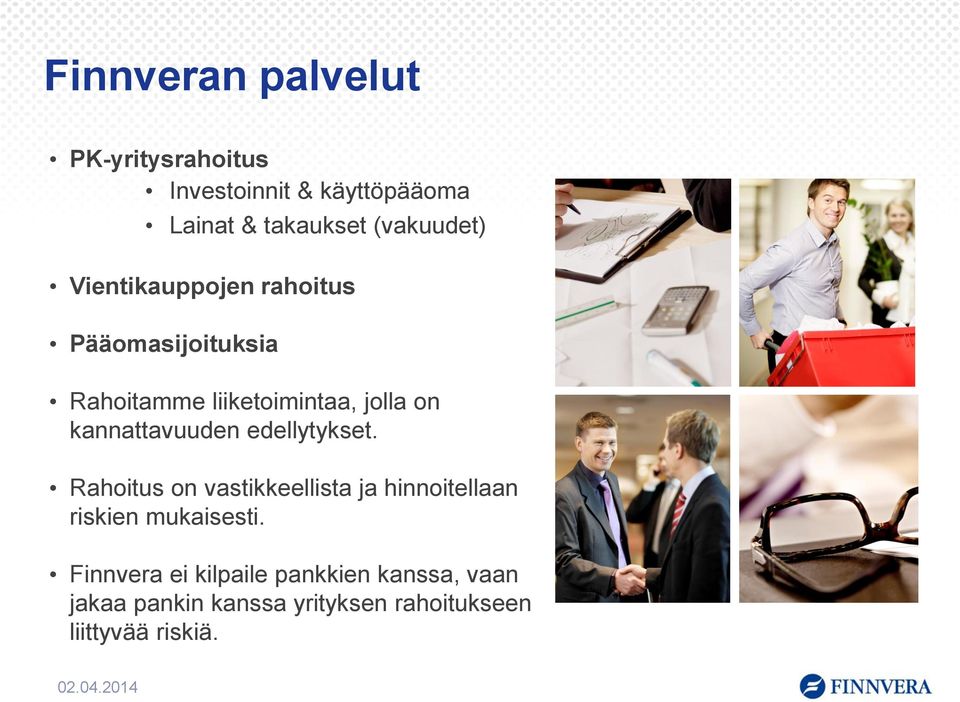 Finnveran palvelut

• PK-yritysrahoitus
  • Investoinnit & käyttöpääoma
  • Lainat & takaukset (vakuudet)

• Vientikauppojen rahoitus

• Pääomasijoituksia

• Rahoitamme liiketoimintaa, jolla on kannattavuuden edellytykset.

• Rahoitus on vastikkeellista ja hinnoitellaan riskien mukaisesti.

• Finnvera ei kilpaile pankkien kanssa, vaan jakaa pankin kanssa yrityksen rahoitukseen liittyvää riskiä.

02.04.2014

FINNVERA